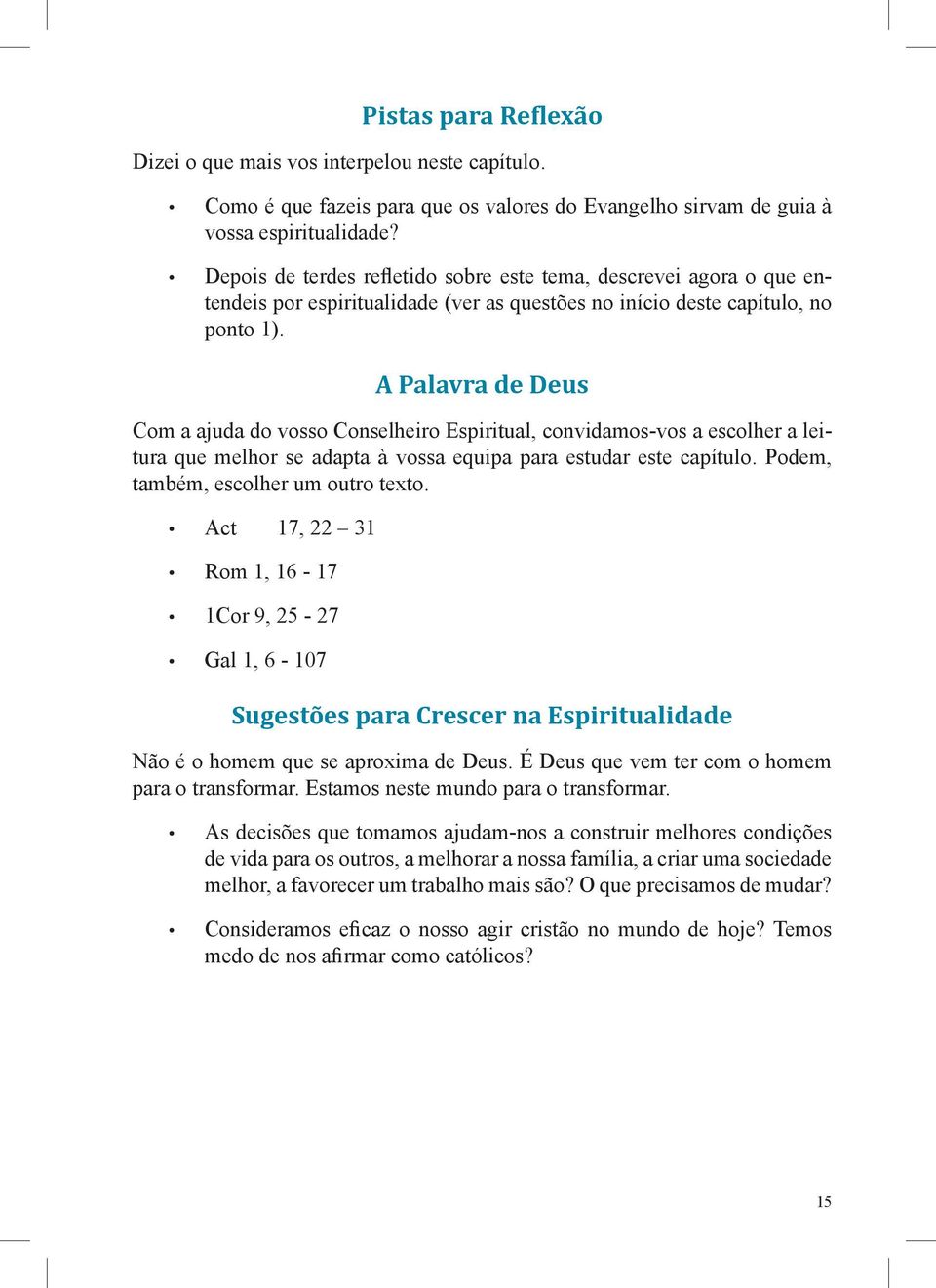 Pistas para Reflexão

Dizei o que mais vos interpelou neste capítulo.

• Como é que fazeis para que os valores do Evangelho sirvam de guia à vossa espiritualidade?

• Depois de terdes refletido sobre este tema, descrevei agora o que entendeis por espiritualidade (ver as questões no início deste capítulo, no ponto 1).

A Palavra de Deus

Com a ajuda do vosso Conselheiro Espiritual, convidamos-vos a escolher a leitura que melhor se adapta à vossa equipa para estudar este capítulo. Podem, também, escolher um outro texto.

• Act 17, 22 – 31

• Rom 1, 16 - 17

• 1Cor 9, 25 - 27

• Gal 1, 6 - 107

Sugestões para Crescer na Espiritualidade

Não é o homem que se aproxima de Deus. É Deus que vem ter com o homem para o transformar. Estamos neste mundo para o transformar.

• As decisões que tomamos ajudam-nos a construir melhores condições de vida para os outros, a melhorar a nossa família, a criar uma sociedade melhor, a favorecer um trabalho mais são? O que precisamos de mudar?

• Consideramos eficaz o nosso agir cristão no mundo de hoje? Temos medo de nos afirmar como católicos?

15